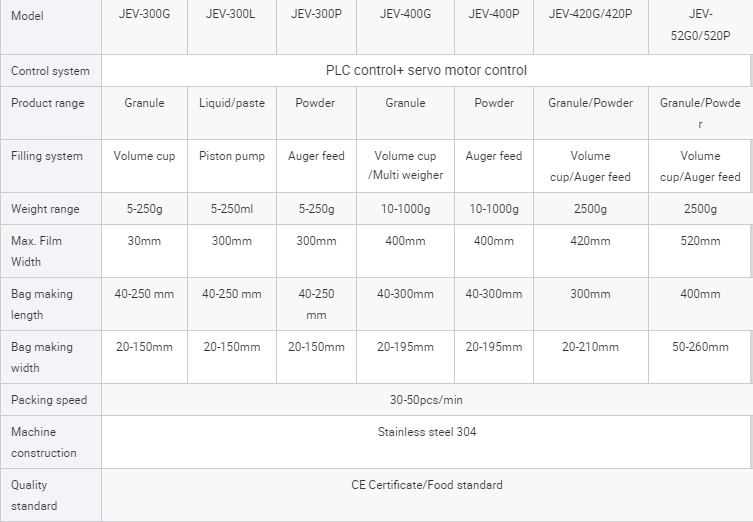 | Model | JEV-300G | JEV-300L | JEV-300P | JEV-400G | JEV-400P | JEV-420G/420P | JEV-52G0/520P |
|---|---|---|---|---|---|---|---|
| Control system | PLC control+ servo motor control | | | | | | |
| Product range | Granule | Liquid/paste | Powder | Granule | Powder | Granule/Powder | Granule/Powder |
| Filling system | Volume cup | Piston pump | Auger feed | Volume cup /Multi weigher | Auger feed | Volume cup/Auger feed | Volume cup/Auger feed |
| Weight range | 5-250g | 5-250ml | 5-250g | 10-1000g | 10-1000g | 2500g | 2500g |
| Max. Film Width | 30mm | 300mm | 300mm | 400mm | 400mm | 420mm | 520mm |
| Bag making length | 40-250 mm | 40-250 mm | 40-250 mm | 40-300mm | 40-300mm | 300mm | 400mm |
| Bag making width | 20-150mm | 20-150mm | 20-150mm | 20-195mm | 20-195mm | 20-210mm | 50-260mm |
| Packing speed | 30-50pcs/min | | | | | | |
| Machine construction | Stainless steel 304 | | | | | | |
| Quality standard | CE Certificate/Food standard | | | | | | |